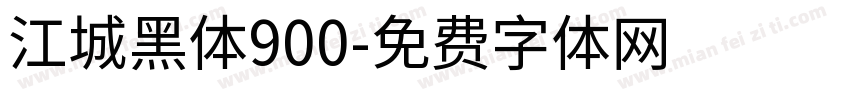 江城黑体900-免费字体网

www.mian fei zi ti.com